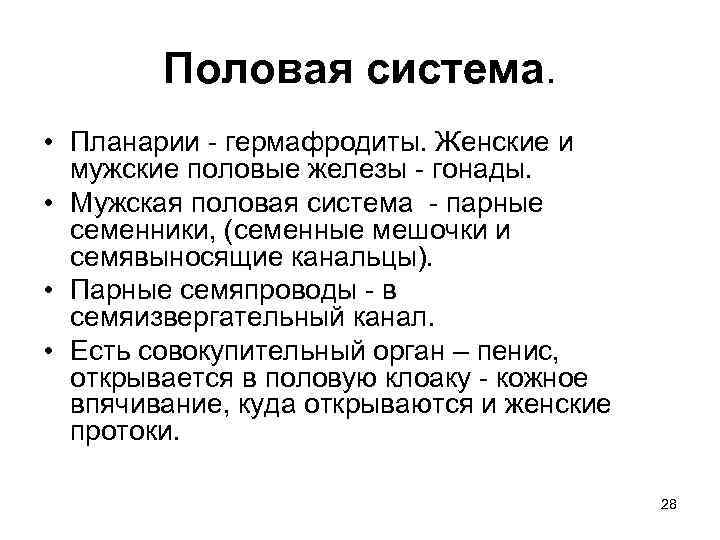 Половая система.

• Планарии - гермафродиты. Женские и мужские половые железы - гонады.
• Мужская половая система - парные семенники, (семенные мешочки и семявыносящие канальцы).
• Парные семяпроводы - в семяизвергательный канал.
• Есть совокупительный орган – пенис, открывается в половую клоаку - кожное впячивание, куда открываются и женские протоки.

28